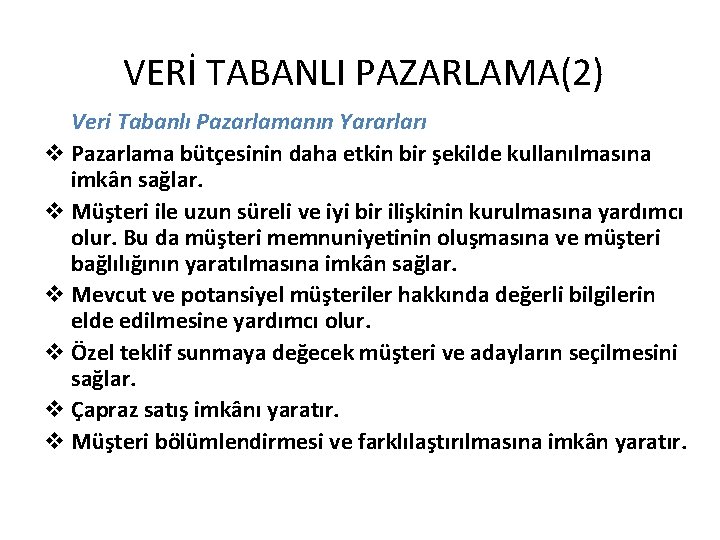 VERİ TABANLI PAZARLAMA(2)

Veri Tabanlı Pazarlamanın Yararları

❖ Pazarlama bütçesinin daha etkin bir şekilde kullanılmasına imkân sağlar.

❖ Müşteri ile uzun süreli ve iyi bir ilişkinin kurulmasına yardımcı olur. Bu da müşteri memnuniyetinin oluşmasına ve müşteri bağlılığının yaratılmasına imkân sağlar.

❖ Mevcut ve potansiyel müşteriler hakkında değerli bilgilerin elde edilmesine yardımcı olur.

❖ Özel teklif sunmaya değecek müşteri ve adayların seçilmesini sağlar.

❖ Çapraz satış imkânı yaratır.

❖ Müşteri bölümlendirmesi ve farklılaştırılmasına imkân yaratır.